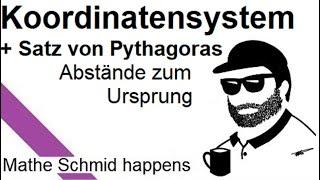 Koordinatensystem
+ Satz von Pythagoras
Abstände zum Ursprung

Mathe Schmid happens